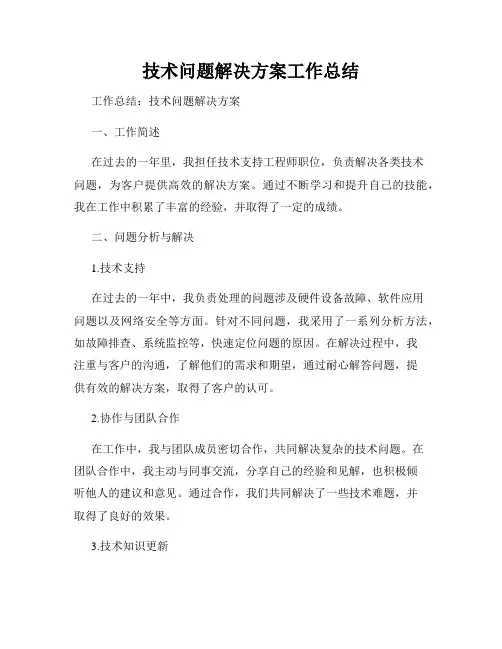 技术问题解决方案工作总结

工作总结：技术问题解决方案

一、工作简述

在过去的一年里，我担任技术支持工程师职位，负责解决各类技术问题，为客户提供高效的解决方案。通过不断学习和提升自己的技能，我在工作中积累了丰富的经验，并取得了一定的成绩。

二、问题分析与解决

1.技术支持

在过去的一年中，我负责处理的问题涉及硬件设备故障、软件应用问题以及网络安全等方面。针对不同问题，我采用了一系列分析方法，如故障排查、系统监控等，快速定位问题的原因。在解决过程中，我注重与客户的沟通，了解他们的需求和期望，通过耐心解答问题，提供有效的解决方案，取得了客户的认可。

2.协作与团队合作

在工作中，我与团队成员密切合作，共同解决复杂的技术问题。在团队合作中，我主动与同事交流，分享自己的经验和见解，也积极倾听他人的建议和意见。通过合作，我们共同解决了一些技术难题，并取得了良好的效果。

3.技术知识更新